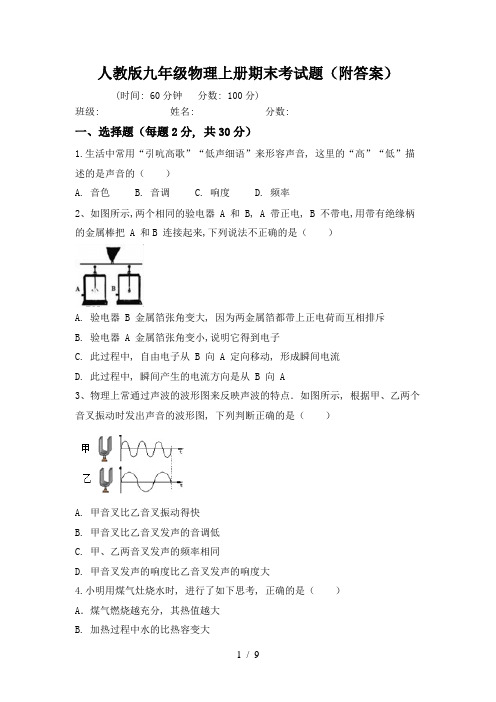 人教版九年级物理上册期末考试题（附答案）

（时间：60 分钟　分数：100 分）

班级：　　　　姓名：　　　　分数：

一、选择题（每题 2 分，共 30 分）

1. 生活中常用“引吭高歌”“低声细语”来形容声音，这里的“高”“低”描述的是声音的（　　）

A. 音色　B. 音调　C. 响度　D. 频率

2、如图所示，两个相同的验电器 A 和 B，A 带正电，B 不带电，用带有绝缘柄的金属棒把 A 和 B 连接起来，下列说法不正确的是（　　）

A　B

A. 验电器 B 金属箔张角变大，因为两金属箔都带上正电荷而互相排斥

B. 验电器 A 金属箔张角变小，说明它得到电子

C. 此过程中，自由电子从 B 向 A 定向移动，形成瞬间电流

D. 此过程中，瞬间产生的电流方向是从 B 向 A

3、物理上常通过声波的波形图来反映声波的特点．如图所示，根据甲、乙两个音叉振动时发出声音的波形图，下列判断正确的是（　　）

甲

乙

A. 甲音叉比乙音叉振动得快

B. 甲音叉比乙音叉发声的音调低

C. 甲、乙两音叉发声的频率相同

D. 甲音叉发声的响度比乙音叉发声的响度大

4. 小明用煤气灶烧水时，进行了如下思考，正确的是（　　）

A. 煤气燃烧越充分，其热值越大

B. 加热过程中水的比热容变大

1 / 9